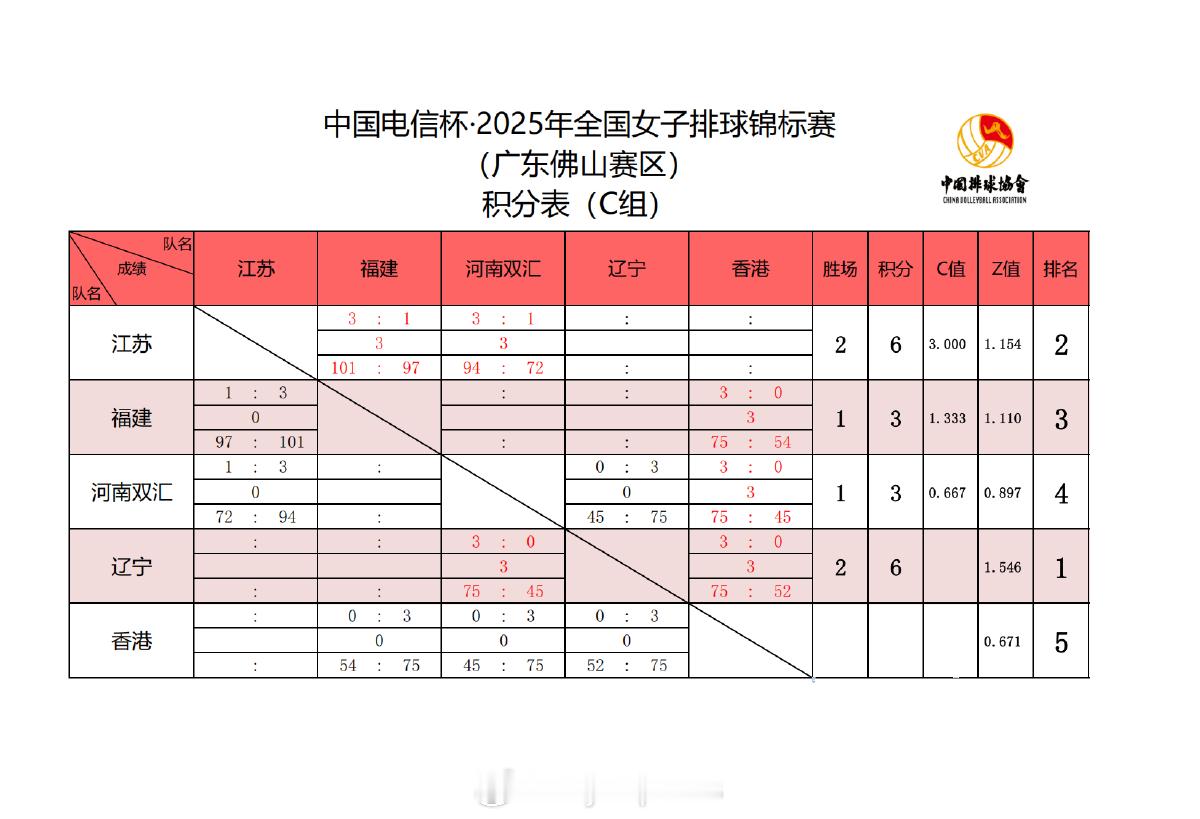 中国电信杯·2025年全国女子排球锦标赛
（广东佛山赛区）
积分表（C组）

中国排球协会
CHINA VOLLEYBALL ASSOCIATION

| 队名 成绩 队名 | 江苏 | 福建 | 河南双汇 | 辽宁 | 香港 | 胜场 | 积分 | C值 | Z值 | 排名 |
|---|---|---|---|---|---|---|---|---|---|---|
| 江苏 | | 3 : 1<br>3<br>101 : 97 | 3 : 1<br>3<br>94 : 72 | :<br><br>: | :<br><br>: | 2 | 6 | 3.000 | 1.154 | 2 |
| 福建 | 1 : 3<br>0<br>97 : 101 | | :<br><br>: | :<br><br>: | 3 : 0<br>3<br>75 : 54 | 1 | 3 | 1.333 | 1.110 | 3 |
| 河南双汇 | 1 : 3<br>0<br>72 : 94 | :<br><br>: | | 0 : 3<br>0<br>45 : 75 | 3 : 0<br>3<br>75 : 45 | 1 | 3 | 0.667 | 0.897 | 4 |
| 辽宁 | :<br><br>: | :<br><br>: | 3 : 0<br>3<br>75 : 45 | | 3 : 0<br>3<br>75 : 52 | 2 | 6 | | 1.546 | 1 |
| 香港 | :<br><br>: | 0 : 3<br>0<br>54 : 75 | 0 : 3<br>0<br>45 : 75 | 0 : 3<br>0<br>52 : 75 | | | | | 0.671 | 5 |